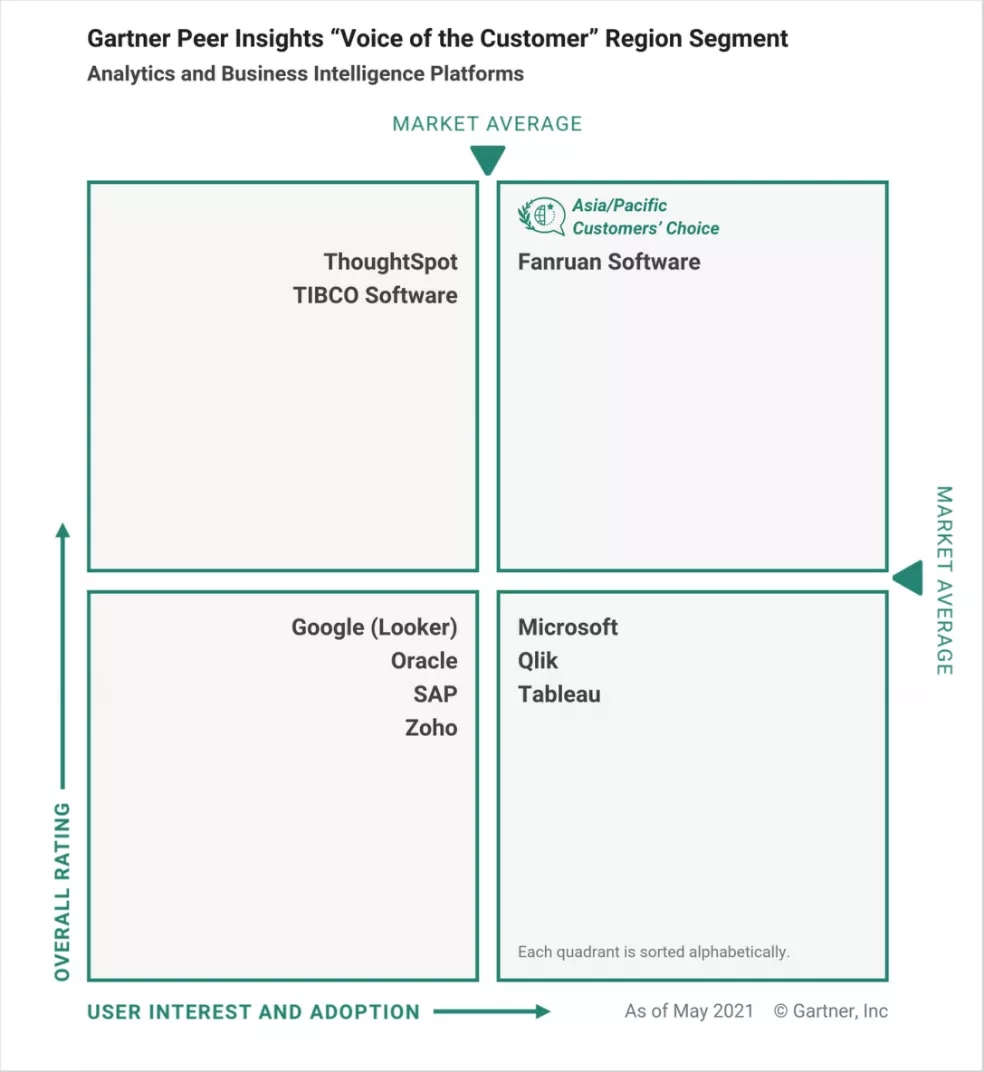 Gartner Peer Insights “Voice of the Customer” Region Segment
Analytics and Business Intelligence Platforms

MARKET AVERAGE

ThoughtSpot
TIBCO Software

Asia/Pacific Customers’ Choice
Fanruan Software

MARKET AVERAGE

Google (Looker)
Oracle
SAP
Zoho

Microsoft
Qlik
Tableau

Each quadrant is sorted alphabetically.

OVERALL RATING

USER INTEREST AND ADOPTION

As of May 2021 © Gartner, Inc